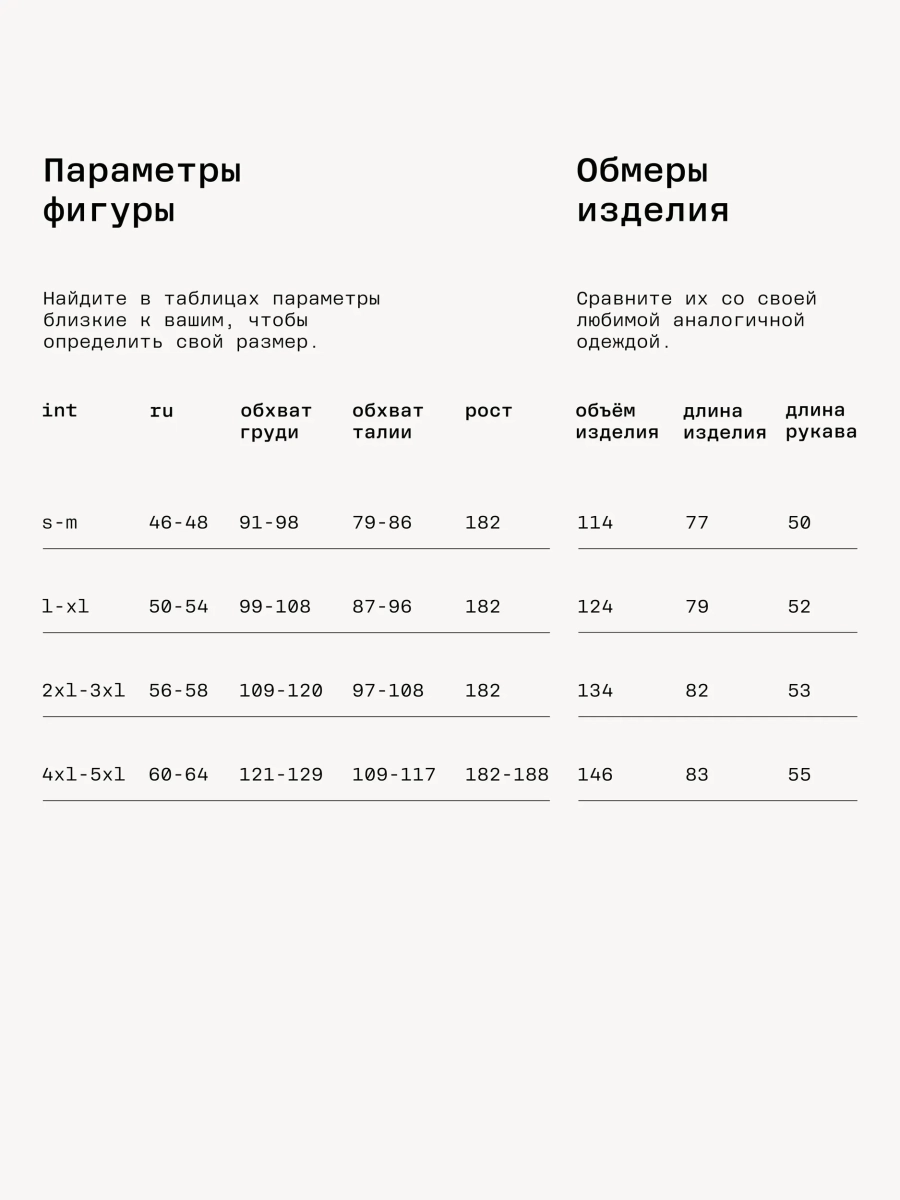 Параметры фигуры

Найдите в таблицах параметры близкие к вашим, чтобы определить свой размер.

| int | ru | обхват груди | обхват талии | рост |
|---|---|---|---|---|
| s-m | 46-48 | 91-98 | 79-86 | 182 |
| l-xl | 50-54 | 99-108 | 87-96 | 182 |
| 2xl-3xl | 56-58 | 109-120 | 97-108 | 182 |
| 4xl-5xl | 60-64 | 121-129 | 109-117 | 182-188 |

Обмеры изделия

Сравните их со своей любимой аналогичной одеждой.

| объём изделия | длина изделия | длина рукава |
|---|---|---|
| 114 | 77 | 50 |
| 124 | 79 | 52 |
| 134 | 82 | 53 |
| 146 | 83 | 55 |